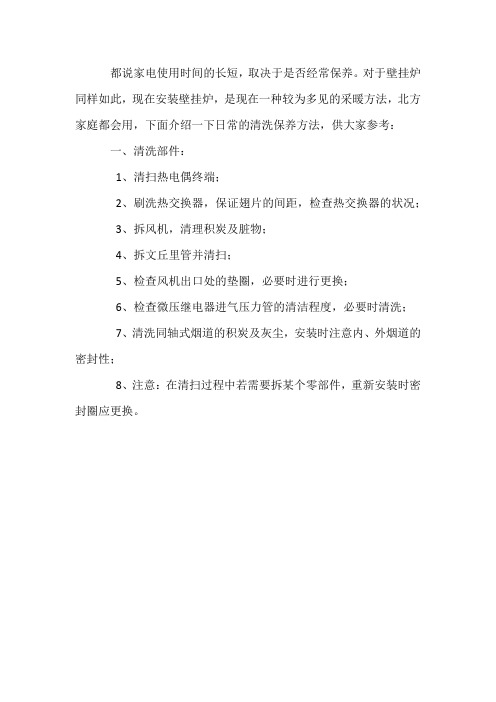 都说家电使用时间的长短，取决于是否经常保养。对于壁挂炉同样如此，现在安装壁挂炉，是现在一种较为多见的采暖方法，北方家庭都会用，下面介绍一下日常的清洗保养方法，供大家参考：

一、清洗部件：

1、清扫热电偶终端；

2、刷洗热交换器，保证翅片的间距，检查热交换器的状况；

3、拆风机，清理积炭及脏物；

4、拆文丘里管并清扫；

5、检查风机出口处的垫圈，必要时进行更换；

6、检查微压继电器进气压力管的清洁程度，必要时清洗；

7、清洗同轴式烟道的积炭及灰尘，安装时注意内、外烟道的密封性；

8、注意：在清扫过程中若需要拆某个零部件，重新安装时密封圈应更换。